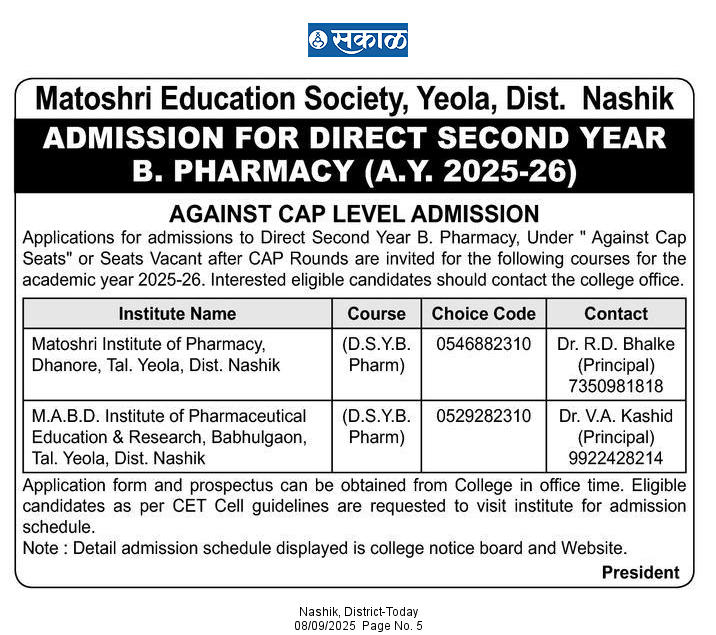 सकाळ

Matoshri Education Society, Yeola, Dist. Nashik

ADMISSION FOR DIRECT SECOND YEAR B. PHARMACY (A.Y. 2025-26)

AGAINST CAP LEVEL ADMISSION

Applications for admissions to Direct Second Year B. Pharmacy, Under " Against Cap Seats" or Seats Vacant after CAP Rounds are invited for the following courses for the academic year 2025-26. Interested eligible candidates should contact the college office.

| Institute Name | Course | Choice Code | Contact |
|---|---|---|---|
| Matoshri Institute of Pharmacy, Dhanore, Tal. Yeola, Dist. Nashik | (D.S.Y.B. Pharm) | 0546882310 | Dr. R.D. Bhalke (Principal) 7350981818 |
| M.A.B.D. Institute of Pharmaceutical Education & Research, Babhulgaon, Tal. Yeola, Dist. Nashik | (D.S.Y.B. Pharm) | 0529282310 | Dr. V.A. Kashid (Principal) 9922428214 |

Application form and prospectus can be obtained from College in office time. Eligible candidates as per CET Cell guidelines are requested to visit institute for admission schedule.

Note : Detail admission schedule displayed is college notice board and Website.

President

Nashik, District-Today
08/09/2025 Page No. 5